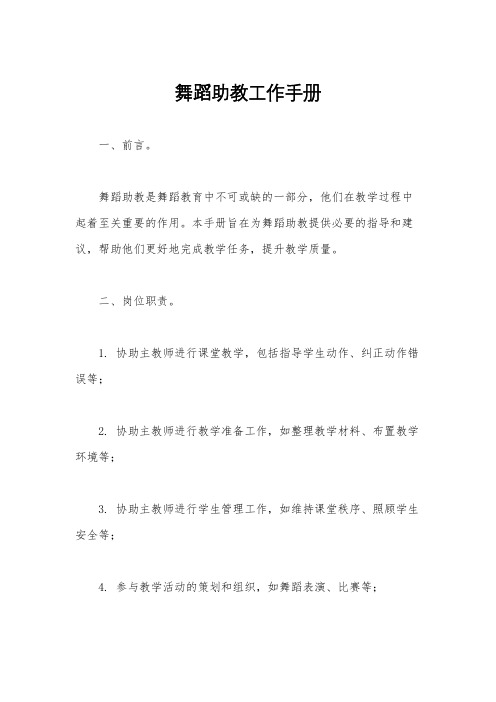 舞蹈助教工作手册

一、前言。

舞蹈助教是舞蹈教育中不可或缺的一部分，他们在教学过程中起着至关重要的作用。本手册旨在为舞蹈助教提供必要的指导和建议，帮助他们更好地完成教学任务，提升教学质量。

二、岗位职责。

1. 协助主教师进行课堂教学，包括指导学生动作、纠正动作错误等；

2. 协助主教师进行教学准备工作，如整理教学材料、布置教学环境等；

3. 协助主教师进行学生管理工作，如维持课堂秩序、照顾学生安全等；

4. 参与教学活动的策划和组织，如舞蹈表演、比赛等；